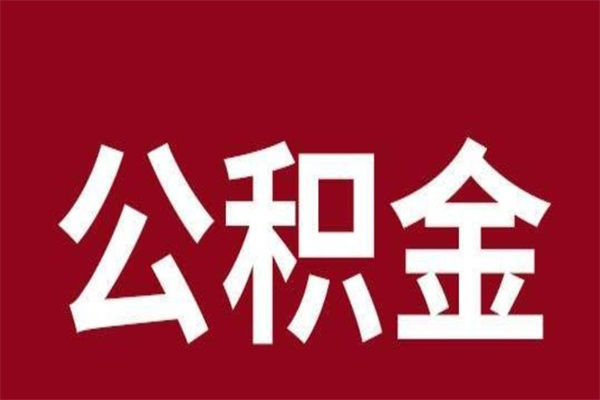 公积金